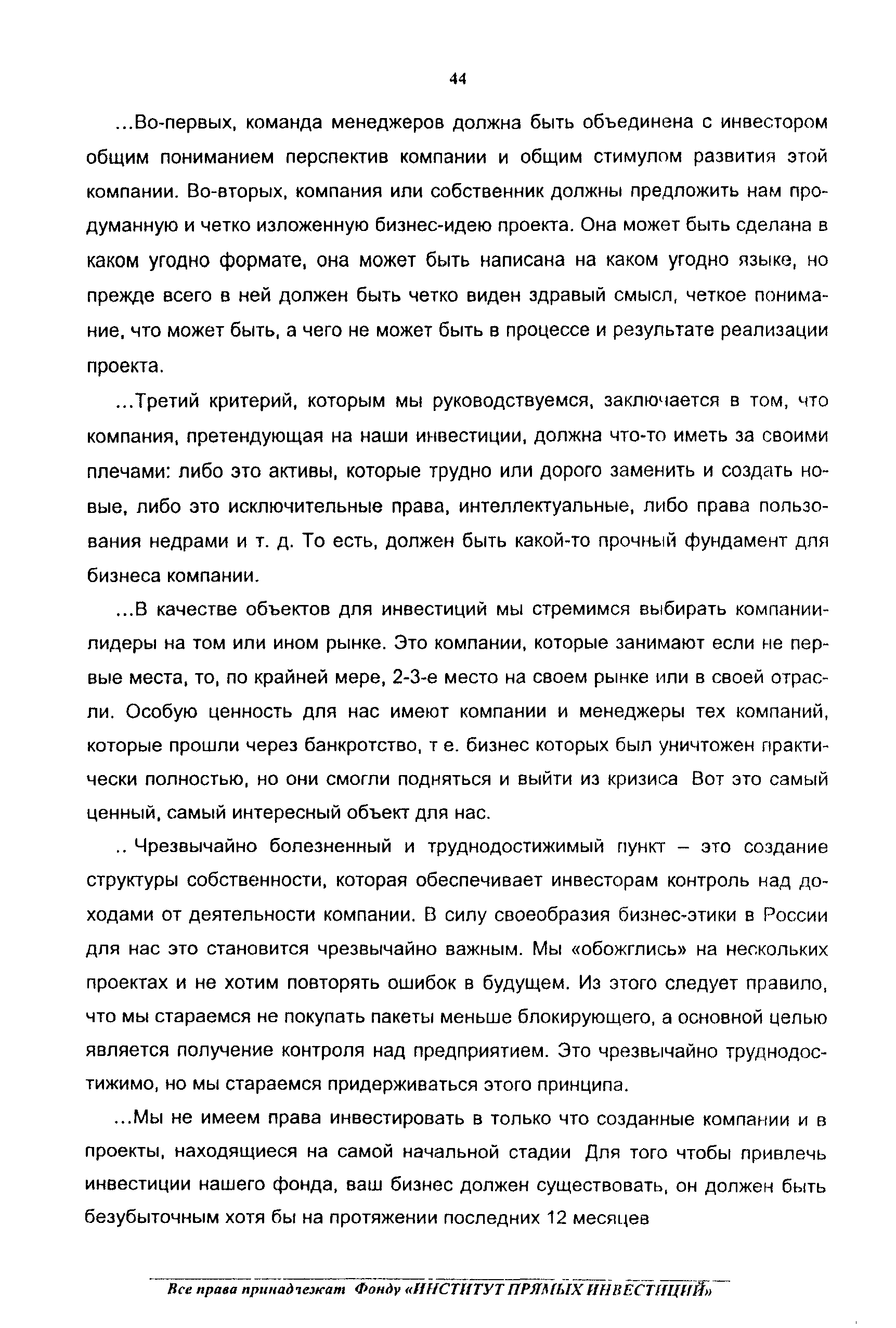 44

...Во-первых, команда менеджеров должна быть объединена с инвестором общим пониманием перспектив компании и общим стимулом развития этой компании. Во-вторых, компания или собственник должны предложить нам продуманную и четко изложенную бизнес-идею проекта. Она может быть сделана в каком угодно формате, она может быть написана на каком угодно языке, но прежде всего в ней должен быть четко виден здравый смысл, четкое понимание, что может быть, а чего не может быть в процессе и результате реализации проекта.

...Третий критерий, которым мы руководствуемся, заключается в том, что компания, претендующая на наши инвестиции, должна что-то иметь за своими плечами: либо это активы, которые трудно или дорого заменить и создать новые, либо это исключительные права, интеллектуальные, либо права пользования недрами и т. д. То есть, должен быть какой-то прочный фундамент для бизнеса компании.

...В качестве объектов для инвестиций мы стремимся выбирать компании-лидеры на том или ином рынке. Это компании, которые занимают если не первые места, то, по крайней мере, 2-3-е место на своем рынке или в своей отрасли. Особую ценность для нас имеют компании и менеджеры тех компаний, которые прошли через банкротство, т е. бизнес которых был уничтожен практически полностью, но они смогли подняться и выйти из кризиса Вот это самый ценный, самый интересный объект для нас.

.. Чрезвычайно болезненный и труднодостижимый пункт – это создание структуры собственности, которая обеспечивает инвесторам контроль над доходами от деятельности компании. В силу своеобразия бизнес-этики в России для нас это становится чрезвычайно важным. Мы «обожглись» на нескольких проектах и не хотим повторять ошибок в будущем. Из этого следует правило, что мы стараемся не покупать пакеты меньше блокирующего, а основной целью является получение контроля над предприятием. Это чрезвычайно труднодостижимо, но мы стараемся придерживаться этого принципа.

...Мы не имеем права инвестировать в только что созданные компании и в проекты, находящиеся на самой начальной стадии Для того чтобы привлечь инвестиции нашего фонда, ваш бизнес должен существовать, он должен быть безубыточным хотя бы на протяжении последних 12 месяцев

Все права принадлежат Фонду «ИНСТИТУТ ПРЯМЫХ ИНВЕСТИЦИЙ»